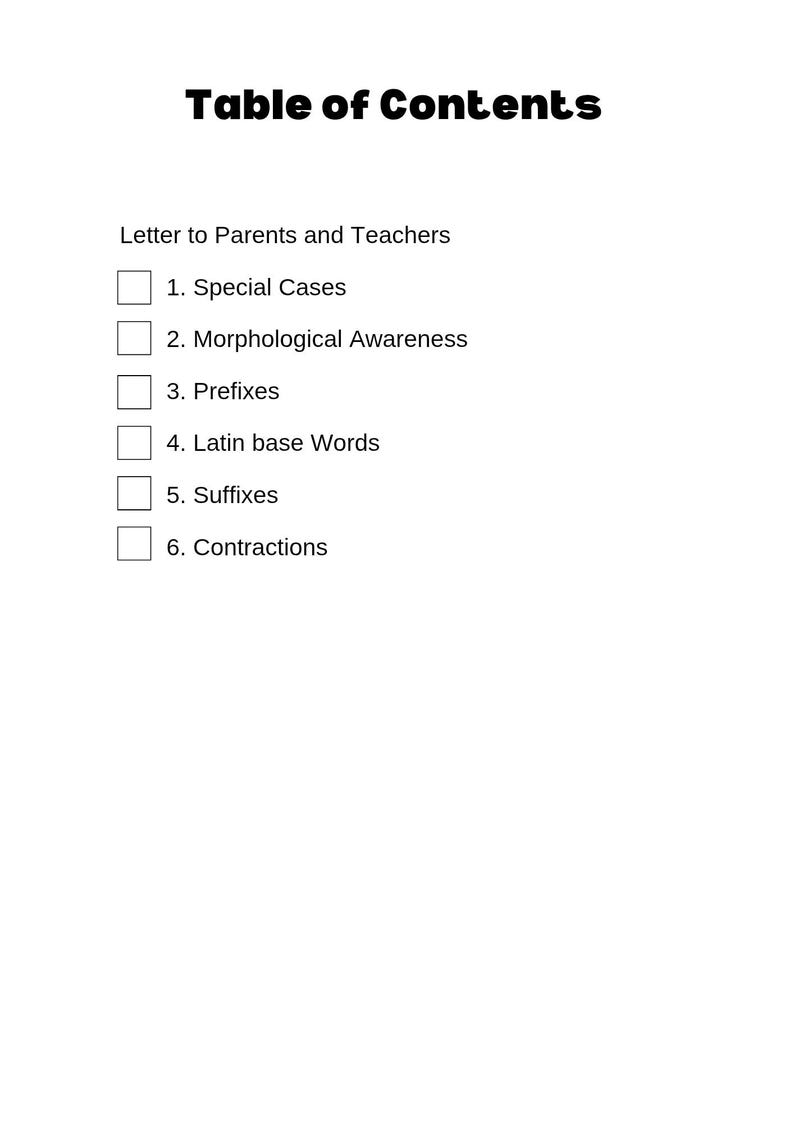 Table of Contents

Letter to Parents and Teachers

1. Special Cases

2. Morphological Awareness

3. Prefixes

4. Latin base Words

5. Suffixes

6. Contractions